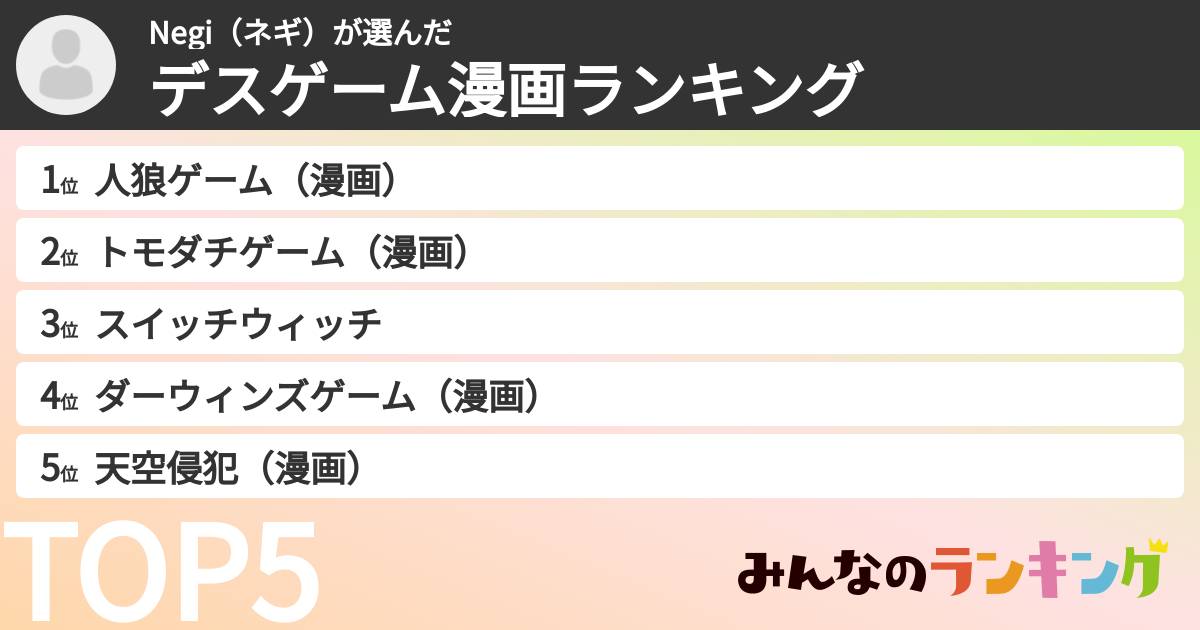 Negi（ネギ）が選んだ
デスゲーム漫画ランキング

1位 人狼ゲーム（漫画）
2位 トモダチゲーム（漫画）
3位 スイッチウィッチ
4位 ダーウィンズゲーム（漫画）
5位 天空侵犯（漫画）

TOP5

みんなのランキング